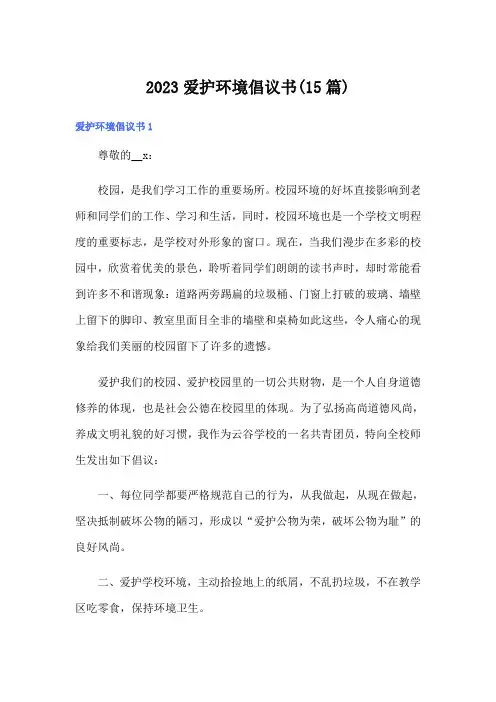 2023 爱护环境倡议书(15 篇)

爱护环境倡议书 1

尊敬的__x：

校园，是我们学习工作的重要场所。校园环境的好坏直接影响到老师和同学们的工作、学习和生活，同时，校园环境也是一个学校文明程度的重要标志，是学校对外形象的窗口。现在，当我们漫步在多彩的校园中，欣赏着优美的景色，聆听着同学们朗朗的读书声时，却时常能看到许多不和谐现象：道路两旁踢扁的垃圾桶、门窗上打破的玻璃、墙壁上留下的脚印、教室里面目全非的墙壁和桌椅如此这些，令人痛心的现象给我们美丽的校园留下了许多的遗憾。

爱护我们的校园、爱护校园里的一切公共财物，是一个人自身道德修养的体现，也是社会公德在校园里的体现。为了弘扬高尚道德风尚，养成文明礼貌的好习惯，我作为云谷学校的一名共青团员，特向全校师生发出如下倡议：

一、每位同学都要严格规范自己的行为，从我做起，从现在做起，坚决抵制破坏公物的陋习，形成以“爱护公物为荣，破坏公物为耻”的良好风尚。

二、爱护学校环境，主动拾捡地上的纸屑，不乱扔垃圾，不在教学区吃零食，保持环境卫生。